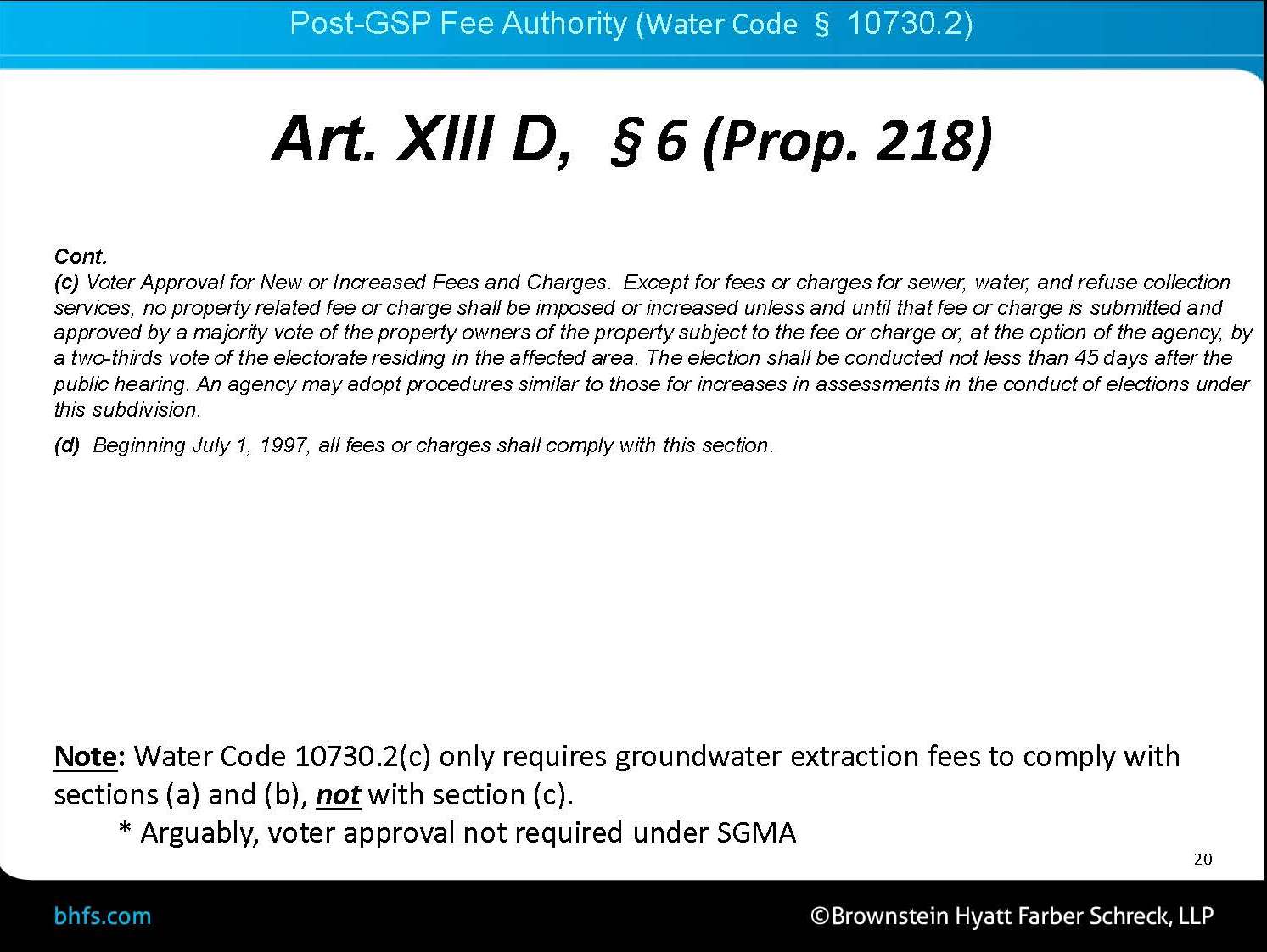 Post-GSP Fee Authority (Water Code § 10730.2)

Art. XIII D, § 6 (Prop. 218)

Cont.
(c) Voter Approval for New or Increased Fees and Charges. Except for fees or charges for sewer, water, and refuse collection services, no property related fee or charge shall be imposed or increased unless and until that fee or charge is submitted and approved by a majority vote of the property owners of the property subject to the fee or charge or, at the option of the agency, by a two-thirds vote of the electorate residing in the affected area. The election shall be conducted not less than 45 days after the public hearing. An agency may adopt procedures similar to those for increases in assessments in the conduct of elections under this subdivision.

(d) Beginning July 1, 1997, all fees or charges shall comply with this section.

Note: Water Code 10730.2(c) only requires groundwater extraction fees to comply with sections (a) and (b), not with section (c).

* Arguably, voter approval not required under SGMA

20

bhfs.com

©Brownstein Hyatt Farber Schreck, LLP